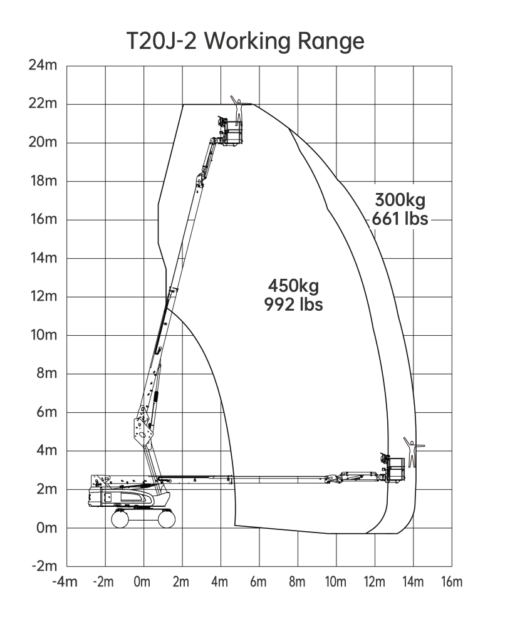 T20J-2 Working Range

24m
22m
20m
18m
16m
14m
12m
10m
8m
6m
4m
2m
0m
-2m

300kg
661 lbs

450kg
992 lbs

-4m -2m 0m 2m 4m 6m 8m 10m 12m 14m 16m